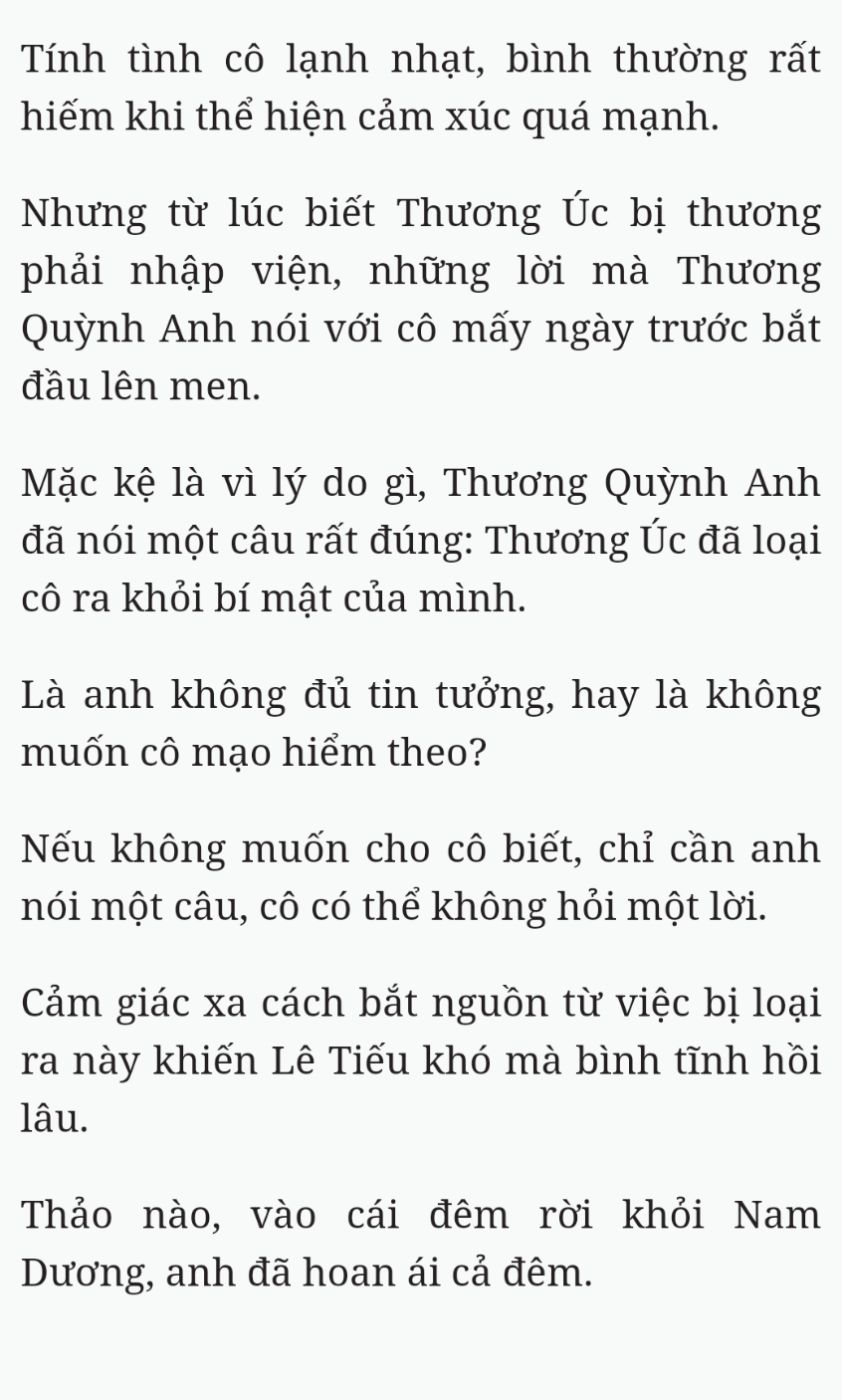 Tính tình cô lạnh nhạt, bình thường rất hiếm khi thể hiện cảm xúc quá mạnh.

Nhưng từ lúc biết Thương Úc bị thương phải nhập viện, những lời mà Thương Quỳnh Anh nói với cô mấy ngày trước bắt đầu lên men.

Mặc kệ là vì lý do gì, Thương Quỳnh Anh đã nói một câu rất đúng: Thương Úc đã loại cô ra khỏi bí mật của mình.

Là anh không đủ tin tưởng, hay là không muốn cô mạo hiểm theo?

Nếu không muốn cho cô biết, chỉ cần anh nói một câu, cô có thể không hỏi một lời.

Cảm giác xa cách bắt nguồn từ việc bị loại ra này khiến Lê Tiếu khó mà bình tĩnh hồi lâu.

Thảo nào, vào cái đêm rời khỏi Nam Dương, anh đã hoan ái cả đêm.